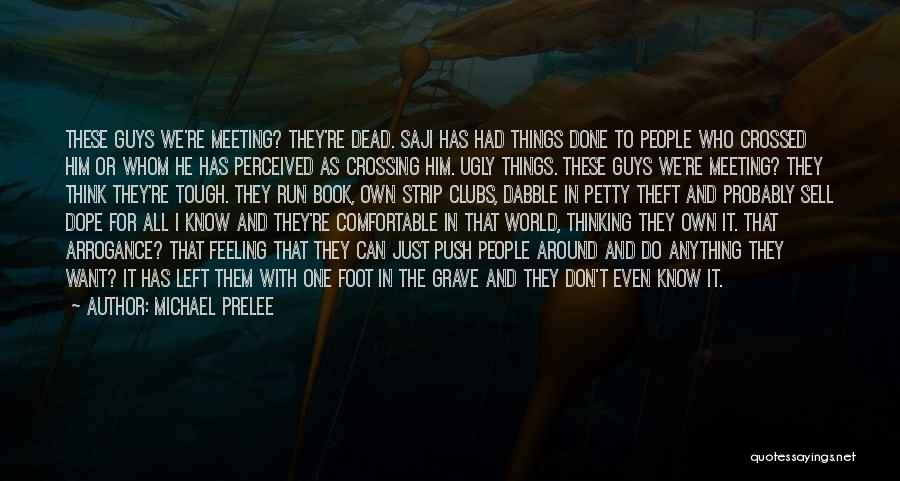 THESE GUYS WE'RE MEETING? THEY'RE DEAD. SAJI HAS HAD THINGS DONE TO PEOPLE WHO CROSSED HIM OR WHOM HE HAS PERCEIVED AS CROSSING HIM. UGLY THINGS. THESE GUYS WE'RE MEETING? THEY THINK THEY'RE TOUGH. THEY RUN BOOK, OWN STRIP CLUBS, DABBLE IN PETTY THEFT AND PROBABLY SELL DOPE FOR ALL I KNOW AND THEY'RE COMFORTABLE IN THAT WORLD, THINKING THEY OWN IT. THAT ARROGANCE? THAT FEELING THAT THEY CAN JUST PUSH PEOPLE AROUND AND DO ANYTHING THEY WANT? IT HAS LEFT THEM WITH ONE FOOT IN THE GRAVE AND THEY DON'T EVEN KNOW IT.

— AUTHOR: MICHAEL PRELEE

quotessayings.net